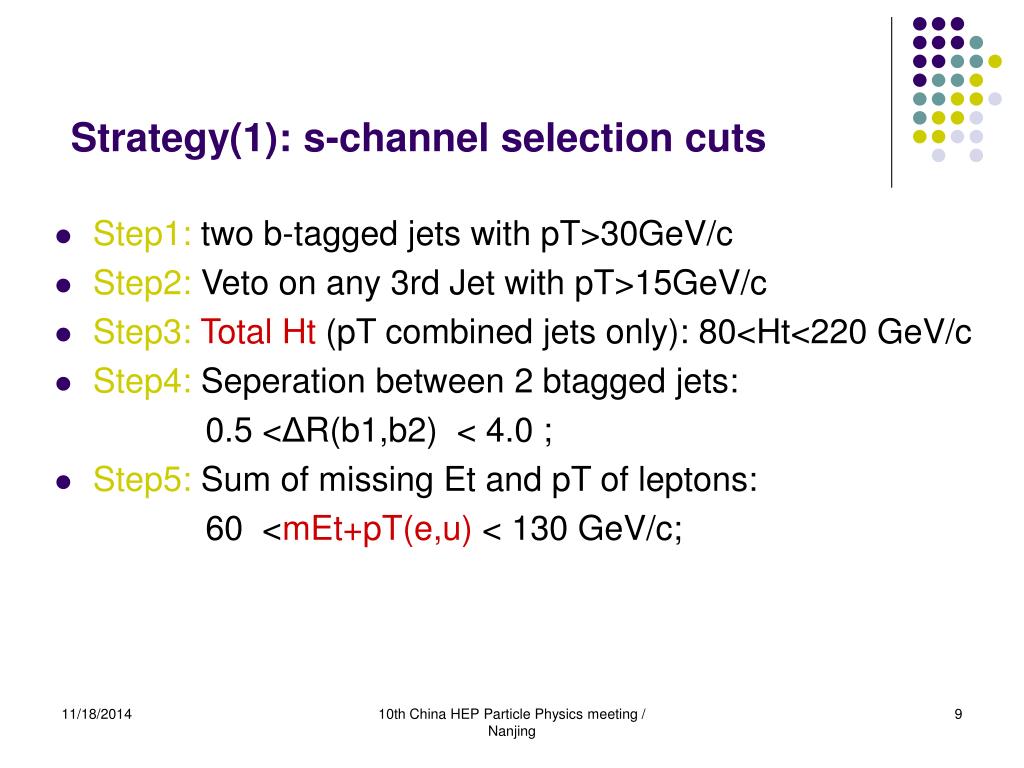 Strategy(1): s-channel selection cuts

- Step1: two b-tagged jets with pT>30GeV/c
- Step2: Veto on any 3rd Jet with pT>15GeV/c
- Step3: Total Ht (pT combined jets only): 80<Ht<220 GeV/c
- Step4: Seperation between 2 btagged jets:

0.5 <ΔR(b1,b2) < 4.0 ;

- Step5: Sum of missing Et and pT of leptons:

60 <mEt+pT(e,u) < 130 GeV/c;

11/18/2014

10th China HEP Particle Physics meeting / Nanjing

9